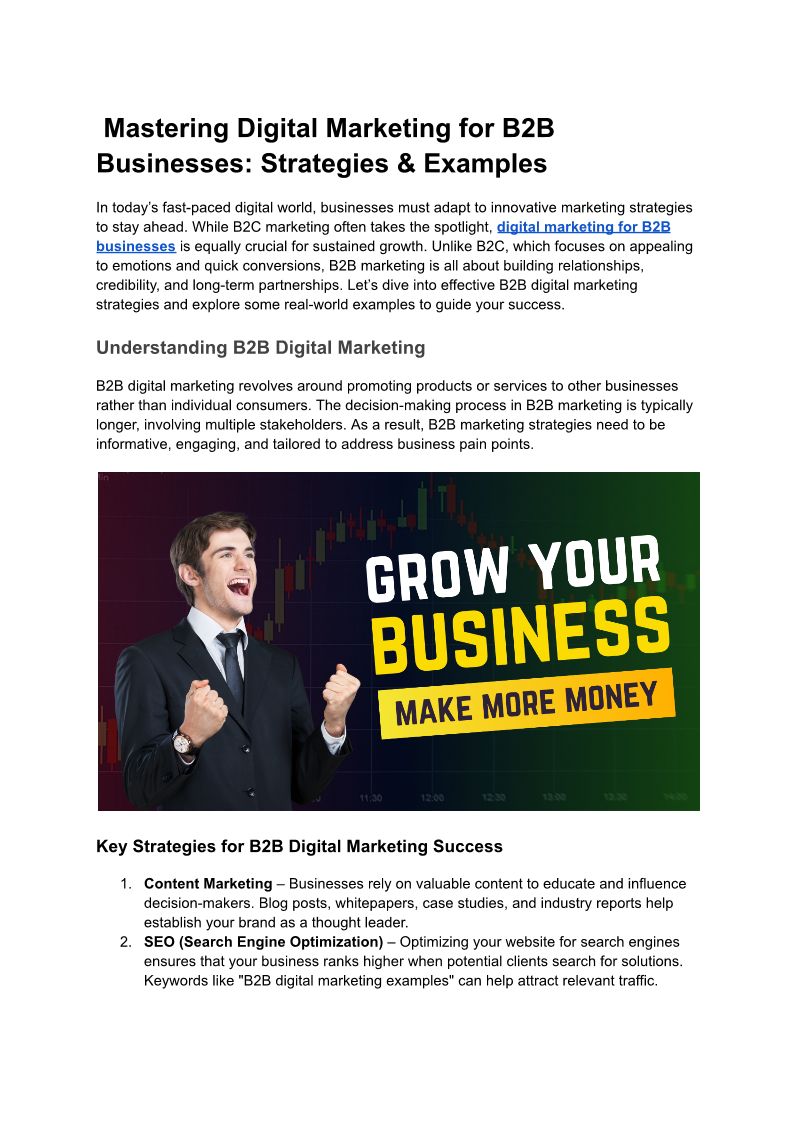 Mastering Digital Marketing for B2B Businesses: Strategies & Examples

In today's fast-paced digital world, businesses must adapt to innovative marketing strategies to stay ahead. While B2C marketing often takes the spotlight, digital marketing for B2B businesses is equally crucial for sustained growth. Unlike B2C, which focuses on appealing to emotions and quick conversions, B2B marketing is all about building relationships, credibility, and long-term partnerships. Let's dive into effective B2B digital marketing strategies and explore some real-world examples to guide your success.

Understanding B2B Digital Marketing

B2B digital marketing revolves around promoting products or services to other businesses rather than individual consumers. The decision-making process in B2B marketing is typically longer, involving multiple stakeholders. As a result, B2B marketing strategies need to be informative, engaging, and tailored to address business pain points.

GROW YOUR
BUSINESS
MAKE MORE MONEY

Key Strategies for B2B Digital Marketing Success

1. Content Marketing – Businesses rely on valuable content to educate and influence decision-makers. Blog posts, whitepapers, case studies, and industry reports help establish your brand as a thought leader.
2. SEO (Search Engine Optimization) – Optimizing your website for search engines ensures that your business ranks higher when potential clients search for solutions. Keywords like "B2B digital marketing examples" can help attract relevant traffic.